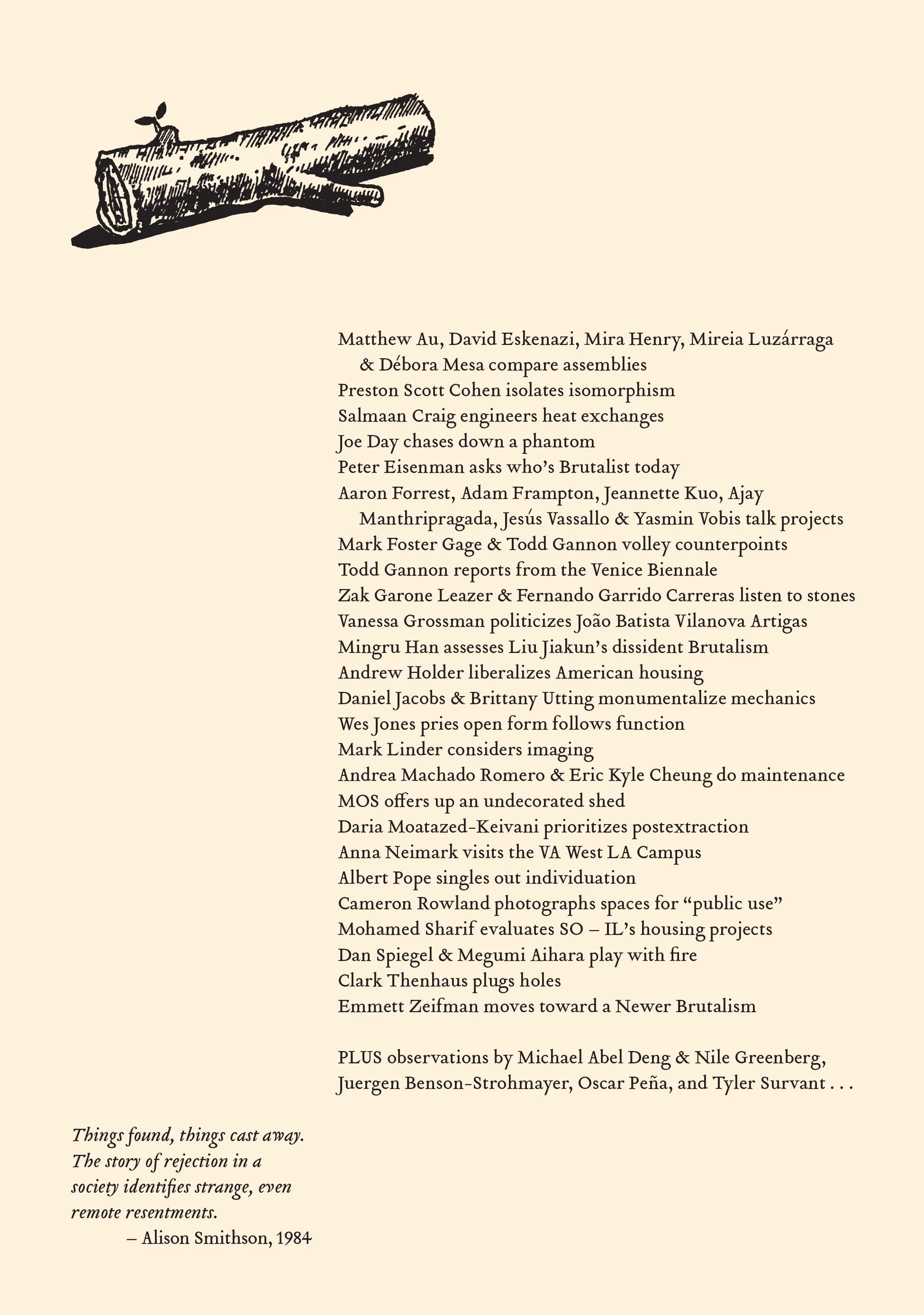 Matthew Au, David Eskenazi, Mira Henry, Mireia Luzárraga & Débora Mesa compare assemblies
Preston Scott Cohen isolates isomorphism
Salmaan Craig engineers heat exchanges
Joe Day chases down a phantom
Peter Eisenman asks who's Brutalist today
Aaron Forrest, Adam Frampton, Jeannette Kuo, Ajay Manthripragada, Jesús Vassallo & Yasmin Vobis talk projects
Mark Foster Gage & Todd Gannon volley counterpoints
Todd Gannon reports from the Venice Biennale
Zak Garone Leazer & Fernando Garrido Carreras listen to stones
Vanessa Grossman politicizes João Batista Vilanova Artigas
Mingru Han assesses Liu Jiakun's dissident Brutalism
Andrew Holder liberalizes American housing
Daniel Jacobs & Brittany Utting monumentalize mechanics
Wes Jones pries open form follows function
Mark Linder considers imaging
Andrea Machado Romero & Eric Kyle Cheung do maintenance
MOS offers up an undecorated shed
Daria Moatazed-Keivani prioritizes postextraction
Anna Neimark visits the VA West LA Campus
Albert Pope singles out individuation
Cameron Rowland photographs spaces for "public use"
Mohamed Sharif evaluates SO – IL's housing projects
Dan Spiegel & Megumi Aihara play with fire
Clark Thenhaus plugs holes
Emmett Zeifman moves toward a Newer Brutalism

PLUS observations by Michael Abel Deng & Nile Greenberg, Juergen Benson-Strohmayer, Oscar Peña, and Tyler Survant . . .

Things found, things cast away. The story of rejection in a society identifies strange, even remote resentments.
– Alison Smithson, 1984